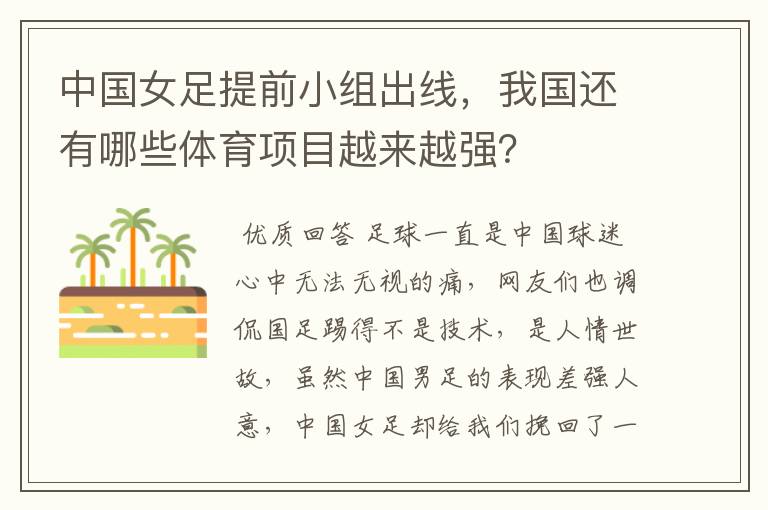 中国女足提前小组出线，我国还有哪些体育项目越来越强？

优质回答 足球一直是中国球迷心中无法无视的痛，网友们也调侃国足踢得不是技术，是人情世故，虽然中国男足的表现差强人意，中国女足却给我们挽回了一